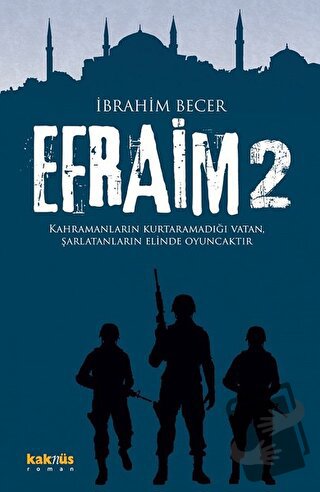 İBRAHİM BECER

EFRAİM 2

KAHRAMANLARIN KURTARAMADIĞI VATAN, ŞARLATANLARIN ELİNDE OYUNCAKTIR

kaknüs
roman